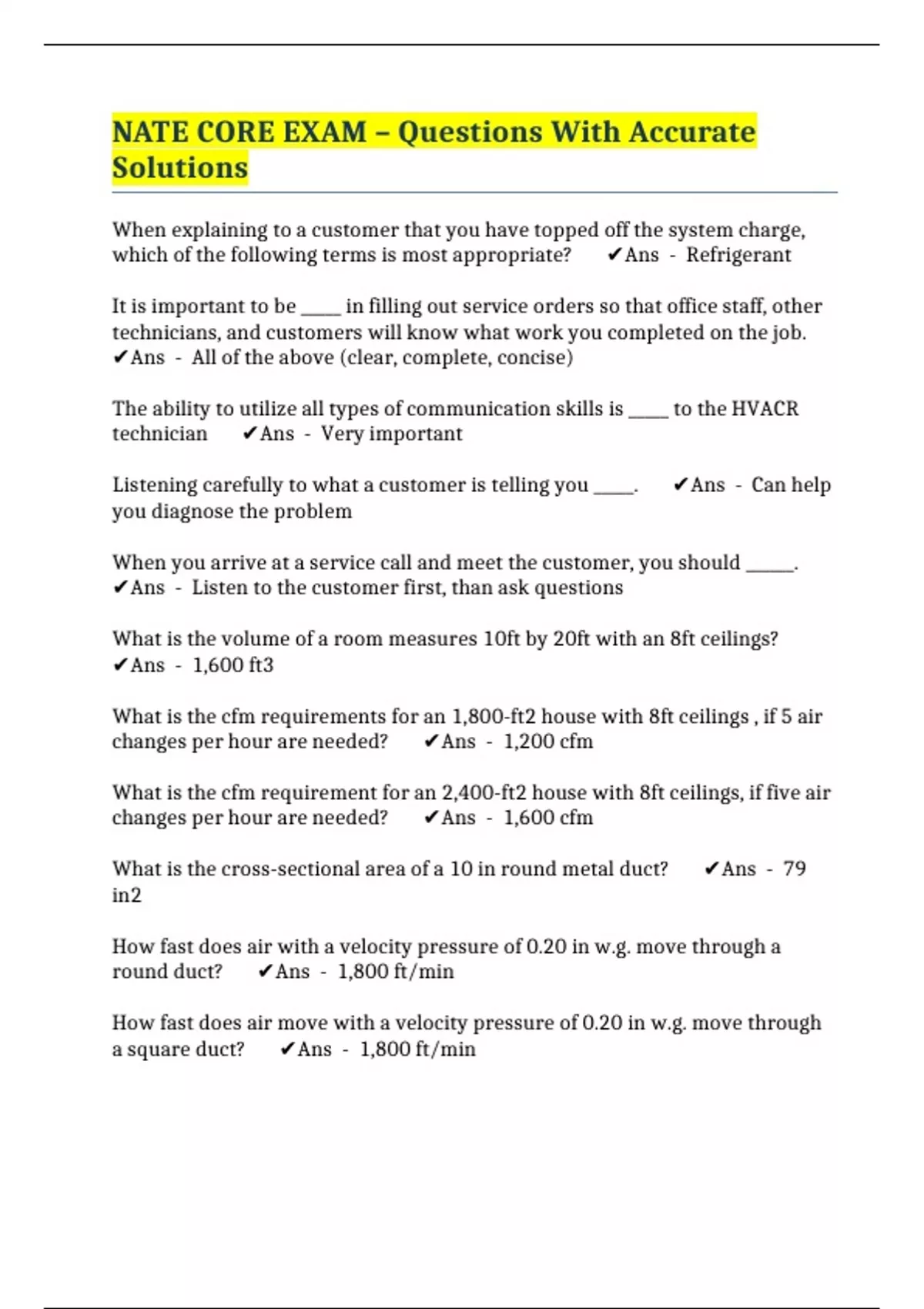 NATE CORE EXAM – Questions With Accurate Solutions

When explaining to a customer that you have topped off the system charge, which of the following terms is most appropriate? ✔Ans - Refrigerant

It is important to be _____ in filling out service orders so that office staff, other technicians, and customers will know what work you completed on the job. ✔Ans - All of the above (clear, complete, concise)

The ability to utilize all types of communication skills is _____ to the HVACR technician ✔Ans - Very important

Listening carefully to what a customer is telling you _____. ✔Ans - Can help you diagnose the problem

When you arrive at a service call and meet the customer, you should ______. ✔Ans - Listen to the customer first, than ask questions

What is the volume of a room measures 10ft by 20ft with an 8ft ceilings? ✔Ans - 1,600 ft3

What is the cfm requirements for an 1,800-ft2 house with 8ft ceilings , if 5 air changes per hour are needed? ✔Ans - 1,200 cfm

What is the cfm requirement for an 2,400-ft2 house with 8ft ceilings, if five air changes per hour are needed? ✔Ans - 1,600 cfm

What is the cross-sectional area of a 10 in round metal duct? ✔Ans - 79 in2

How fast does air with a velocity pressure of 0.20 in w.g. move through a round duct? ✔Ans - 1,800 ft/min

How fast does air move with a velocity pressure of 0.20 in w.g. move through a square duct? ✔Ans - 1,800 ft/min